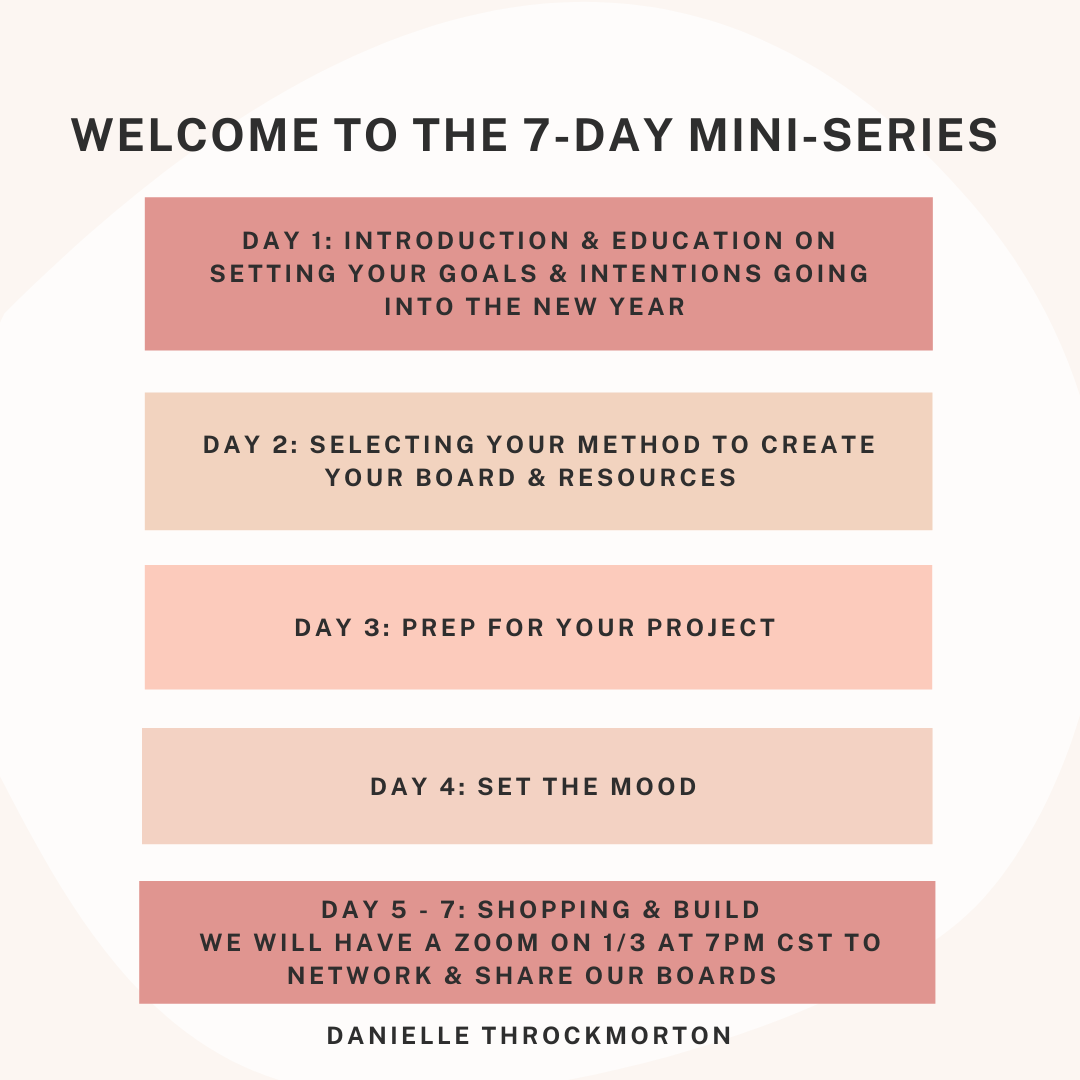 WELCOME TO THE 7-DAY MINI-SERIES

DAY 1: INTRODUCTION & EDUCATION ON SETTING YOUR GOALS & INTENTIONS GOING INTO THE NEW YEAR

DAY 2: SELECTING YOUR METHOD TO CREATE YOUR BOARD & RESOURCES

DAY 3: PREP FOR YOUR PROJECT

DAY 4: SET THE MOOD

DAY 5 - 7: SHOPPING & BUILD
WE WILL HAVE A ZOOM ON 1/3 AT 7PM CST TO NETWORK & SHARE OUR BOARDS

DANIELLE THROCKMORTON